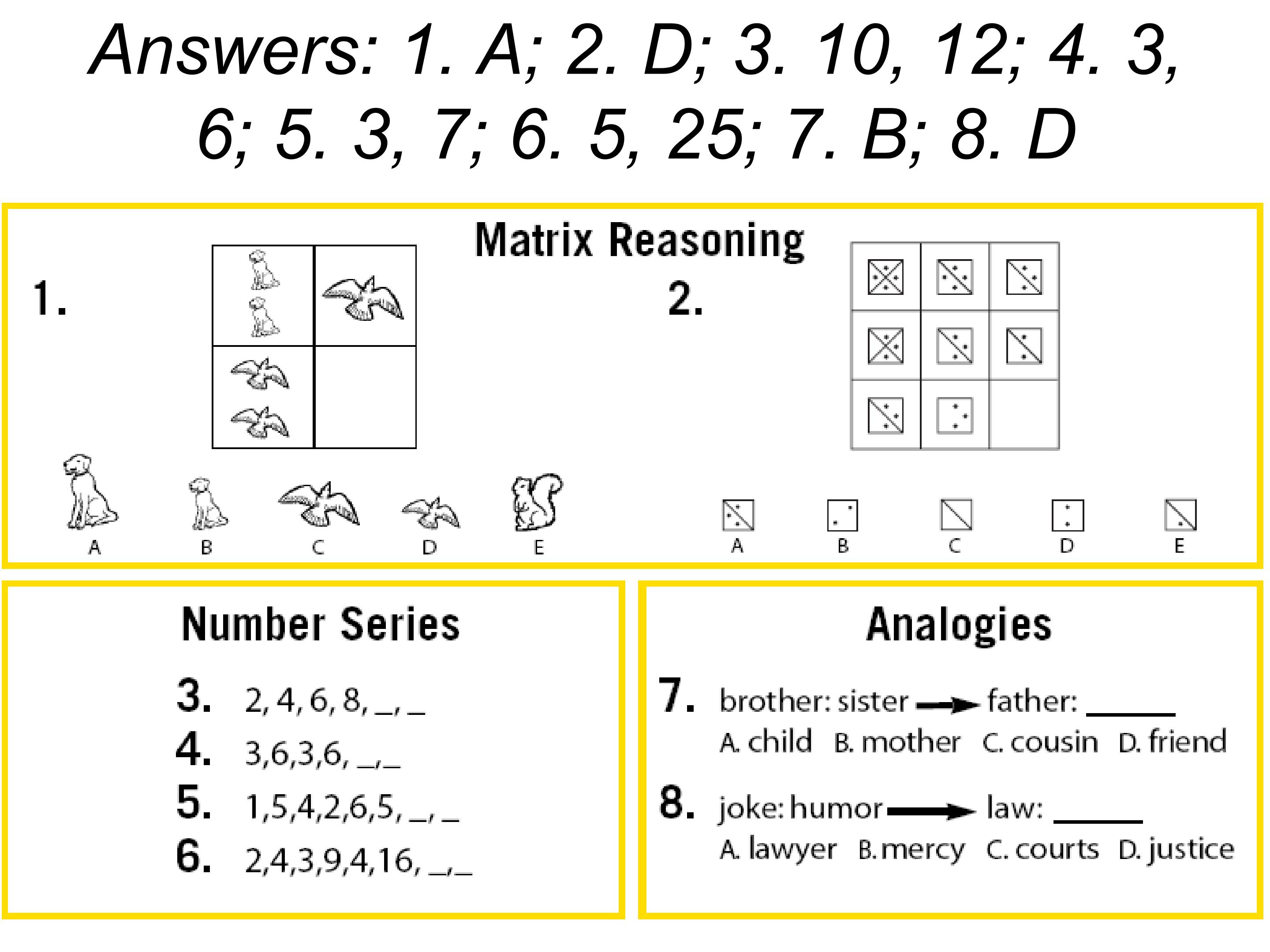 Answers: 1. A; 2. D; 3. 10, 12; 4. 3, 6; 5. 3, 7; 6. 5, 25; 7. B; 8. D

Matrix Reasoning

1.

A B C D E

2.

A B C D E

Number Series

3. 2, 4, 6, 8, ____, ____
4. 3,6,3,6, ____,____
5. 1,5,4,2,6,5, ____, ____
6. 2,4,3,9,4,16, ____,____

Analogies

7. brother: sister → father: ____
A. child B. mother C. cousin D. friend

8. joke: humor → law: ____
A. lawyer B. mercy C. courts D. justice